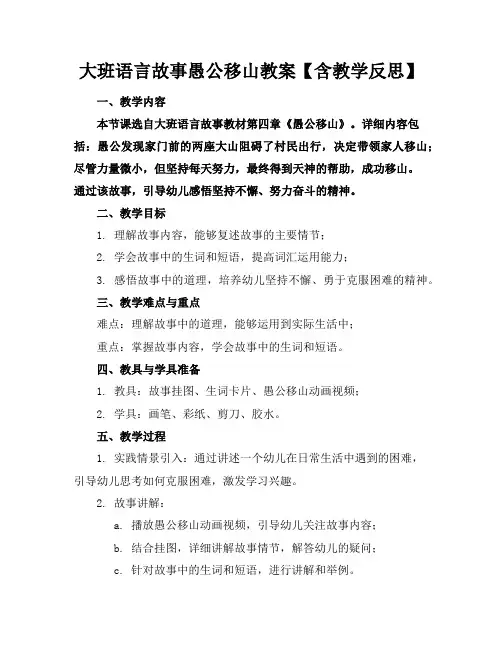 大班语言故事愚公移山教案【含教学反思】

一、教学内容

本节课选自大班语言故事教材第四章《愚公移山》。详细内容包括：愚公发现家门前的两座大山阻碍了村民出行，决定带领家人移山；尽管力量微小，但坚持每天努力，最终得到天神的帮助，成功移山。通过该故事，引导幼儿感悟坚持不懈、努力奋斗的精神。

二、教学目标

1. 理解故事内容，能够复述故事的主要情节；

2. 学会故事中的生词和短语，提高词汇运用能力；

3. 感悟故事中的道理，培养幼儿坚持不懈、勇于克服困难的精神。

三、教学难点与重点

难点：理解故事中的道理，能够运用到实际生活中；

重点：掌握故事内容，学会故事中的生词和短语。

四、教具与学具准备

1. 教具：故事挂图、生词卡片、愚公移山动画视频；

2. 学具：画笔、彩纸、剪刀、胶水。

五、教学过程

1. 实践情景引入：通过讲述一个幼儿在日常生活中遇到的困难，引导幼儿思考如何克服困难，激发学习兴趣。

2. 故事讲解：

a. 播放愚公移山动画视频，引导幼儿关注故事内容；

b. 结合挂图，详细讲解故事情节，解答幼儿的疑问；

c. 针对故事中的生词和短语，进行讲解和举例。